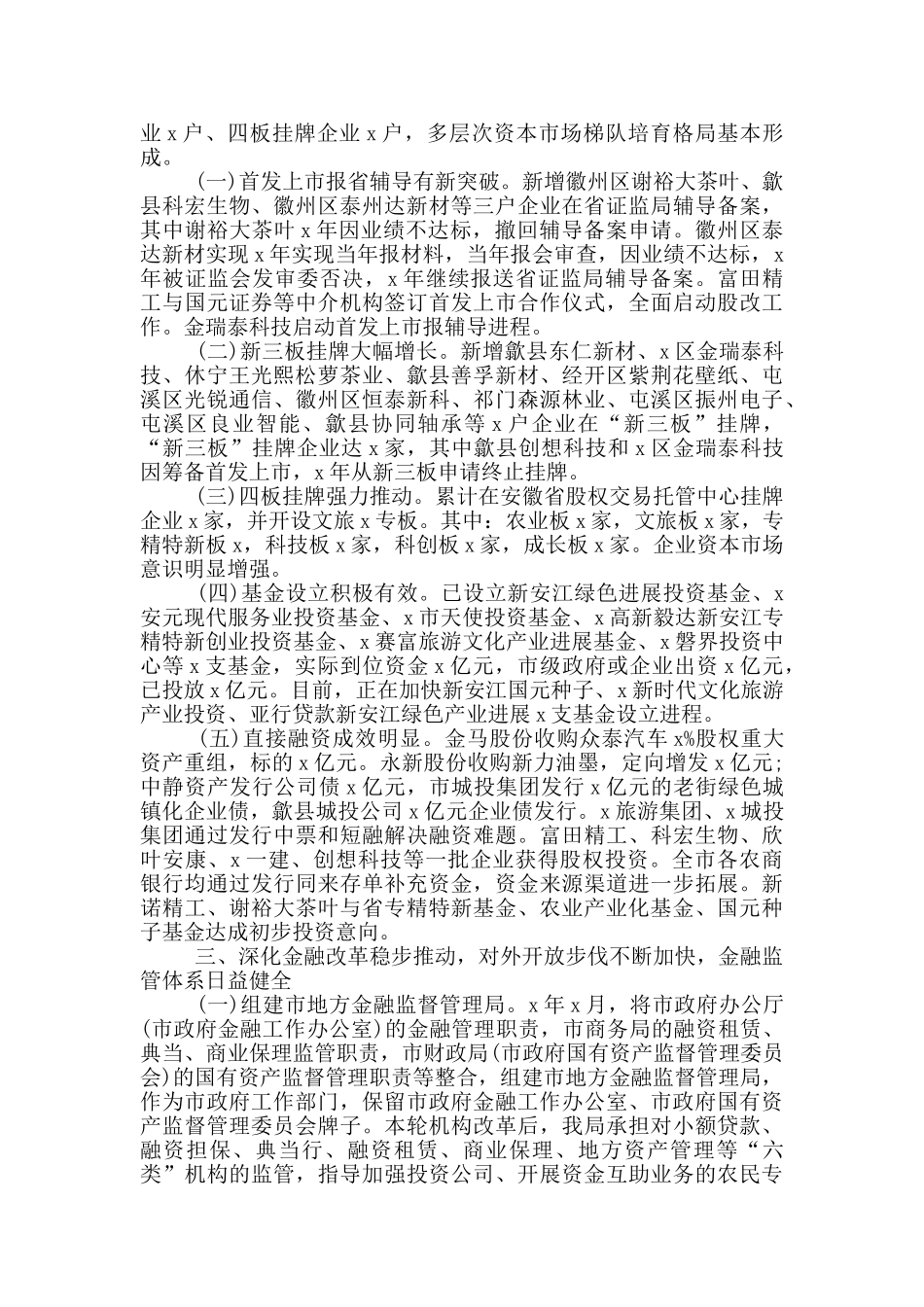 业 x 户、四板挂牌企业 x 户，多层次资本市场梯队培育格局基本形成。

(一)首发上市报省辅导有新突破。新增徽州区谢裕大茶叶、歙县科宏生物、徽州区泰州达新材等三户企业在省证监局辅导备案，其中谢裕大茶叶 x 年因业绩不达标，撤回辅导备案申请。徽州区泰达新材实现 x 年实现当年报材料，当年报会审查，因业绩不达标，x 年被证监会发审委否决，x 年继续报送省证监局辅导备案。富田精工与国元证券等中介机构签订首发上市合作仪式，全面启动股改工作。金瑞泰科技启动首发上市报辅导进程。

(二)新三板挂牌大幅增长。新增歙县东仁新材、x 区金瑞泰科技、休宁王光熙松萝茶业、歙县善孚新材、经开区紫荆花壁纸、屯溪区光锐通信、徽州区恒泰新科、祁门森源林业、屯溪区振州电子、屯溪区良业智能、歙县协同轴承等 x 户企业在“新三板”挂牌，“新三板”挂牌企业达 x 家，其中歙县创想科技和 x 区金瑞泰科技因筹备首发上市，x 年从新三板申请终止挂牌。

(三)四板挂牌强力推动。累计在安徽省股权交易托管中心挂牌企业 x 家，并开设文旅 x 专板。其中：农业板 x 家，文旅板 x 家，专精特新板 x，科技板 x 家，科创板 x 家，成长板 x 家。企业资本市场意识明显增强。

(四)基金设立积极有效。已设立新安江绿色进展投资基金、x 安元现代服务业投资基金、x 市天使投资基金、x 高新毅达新安江专精特新创业投资基金、x 赛富旅游文化产业进展基金、x 磐界投资中心等 x 支基金，实际到位资金 x 亿元，市级政府或企业出资 x 亿元，已投放 x 亿元。目前，正在加快新安江国元种子、x 新时代文化旅游产业投资、亚行贷款新安江绿色产业进展 x 支基金设立进程。

(五)直接融资成效明显。金马股份收购众泰汽车 x%股权重大资产重组，标的 x 亿元。永新股份收购新力油墨，定向增发 x 亿元；中静资产发行公司债 x 亿元，市城投集团发行 x 亿元的老街绿色城镇化企业债，歙县城投公司 x 亿元企业债发行。x 旅游集团、x 城投集团通过发行中票和短融解决融资难题。富田精工、科宏生物、欣叶安康、x 一建、创想科技等一批企业获得股权投资。全市各农商银行均通过发行同来存单补充资金，资金来源渠道进一步拓展。新诺精工、谢裕大茶叶与省专精特新基金、农业产业化基金、国元种子基金达成初步投资意向。

三、深化金融改革稳步推动，对外开放步伐不断加快，金融监管体系日益健全

(一)组建市地方金融监督管理局。x 年 x 月，将市政府办公厅(市政府金融工作办公室)的金融管理职责，市商务局的融资租赁、典当、商业保理监管职责，市财政局(市政府国有资产监督管理委员会)的国有资产监督管理职责等整合，组建市地方金融监督管理局，作为市政府工作部门，保留市政府金融工作办公室、市政府国有资产监督管理委员会牌子。本轮机构改革后，我局承担对小额贷款、融资担保、典当行、融资租赁、商业保理、地方资产管理等“六类”机构的监管，指导加强投资公司、开展资金互助业务的农民专